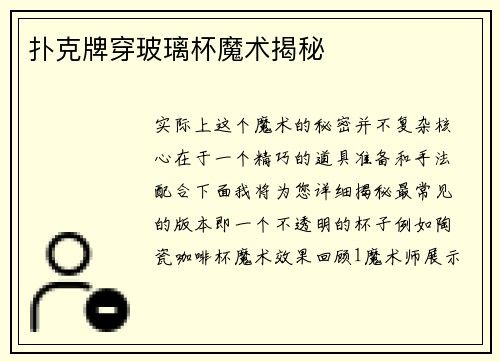 扑克牌穿玻璃杯魔术揭秘

实际上这个魔术的秘密并不复杂核心在于一个精巧的道具准备和手法配合下面我将为您详细揭秘最常见的版本即一个不透明的杯子例如陶瓷咖啡杯魔术效果回顾1魔术师展示